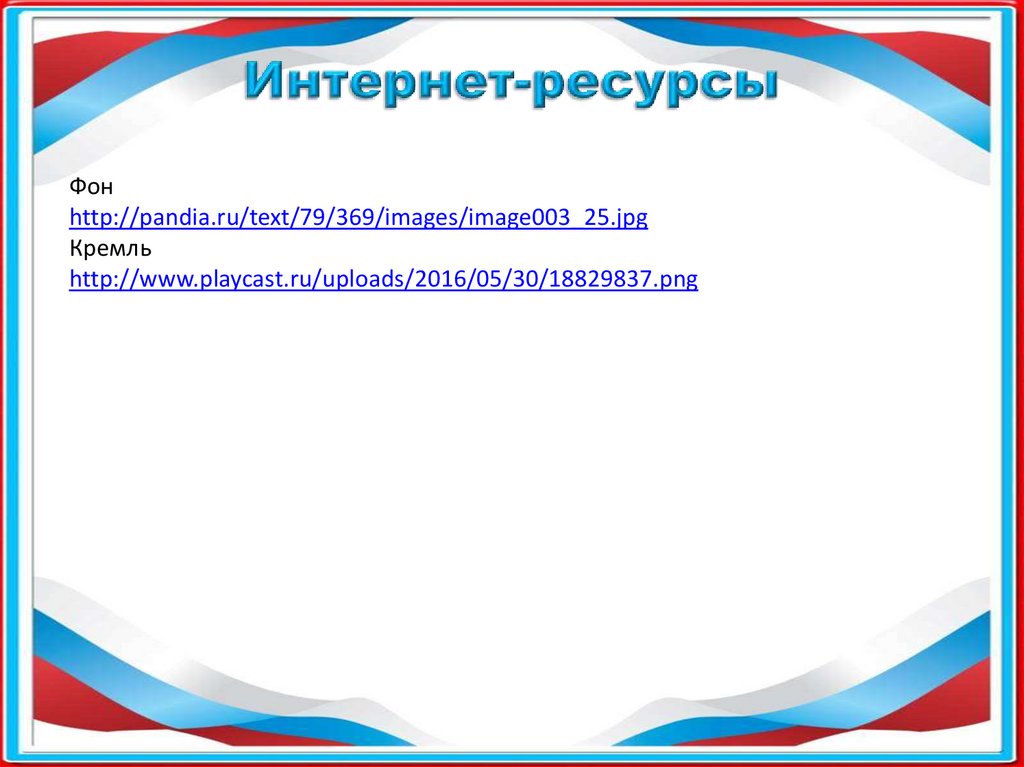 Интернет-ресурсы

Фон
http://pandia.ru/text/79/369/images/image003_25.jpg
Кремль
http://www.playcast.ru/uploads/2016/05/30/18829837.png